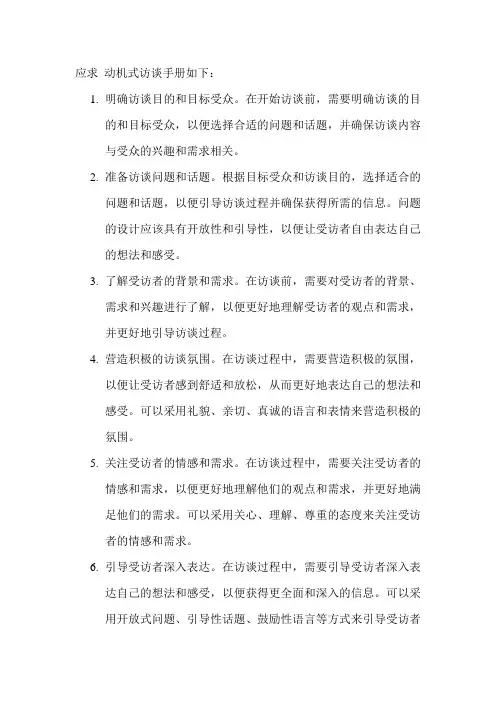 应求 动机式访谈手册如下：

1. 明确访谈目的和目标受众。在开始访谈前，需要明确访谈的目的和目标受众，以便选择合适的问题和话题，并确保访谈内容与受众的兴趣和需求相关。

2. 准备访谈问题和话题。根据目标受众和访谈目的，选择适合的问题和话题，以便引导访谈过程并确保获得所需的信息。问题的设计应该具有开放性和引导性，以便让受访者自由表达自己的想法和感受。

3. 了解受访者的背景和需求。在访谈前，需要对受访者的背景、需求和兴趣进行了解，以便更好地理解受访者的观点和需求，并更好地引导访谈过程。

4. 营造积极的访谈氛围。在访谈过程中，需要营造积极的氛围，以便让受访者感到舒适和放松，从而更好地表达自己的想法和感受。可以采用礼貌、亲切、真诚的语言和表情来营造积极的氛围。

5. 关注受访者的情感和需求。在访谈过程中，需要关注受访者的情感和需求，以便更好地理解他们的观点和需求，并更好地满足他们的需求。可以采用关心、理解、尊重的态度来关注受访者的情感和需求。

6. 引导受访者深入表达。在访谈过程中，需要引导受访者深入表达自己的想法和感受，以便获得更全面和深入的信息。可以采用开放式问题、引导性话题、鼓励性语言等方式来引导受访者